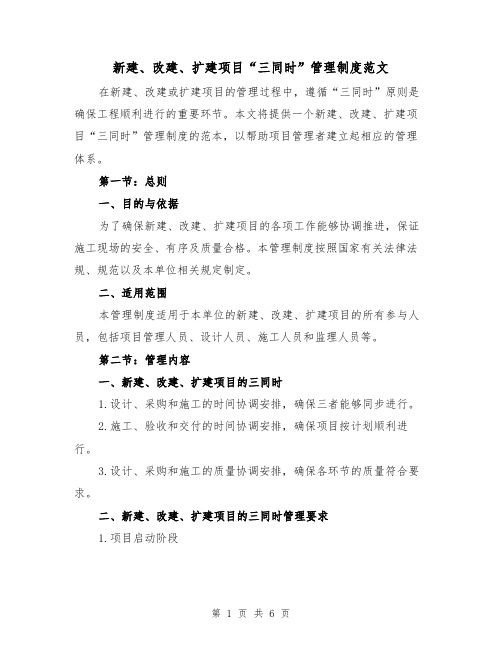 新建、改建、扩建项目“三同时”管理制度范文

在新建、改建或扩建项目的管理过程中，遵循“三同时”原则是确保工程顺利进行的重要环节。本文将提供一个新建、改建、扩建项目“三同时”管理制度的范本，以帮助项目管理者建立起相应的管理体系。

第一节：总则

一、目的与依据

为了确保新建、改建、扩建项目的各项工作能够协调推进，保证施工现场的安全、有序及质量合格。本管理制度按照国家有关法律法规、规范以及本单位相关规定制定。

二、适用范围

本管理制度适用于本单位的新建、改建、扩建项目的所有参与人员，包括项目管理人员、设计人员、施工人员和监理人员等。

第二节：管理内容

一、新建、改建、扩建项目的三同时

1.设计、采购和施工的时间协调安排，确保三者能够同步进行。

2.施工、验收和交付的时间协调安排，确保项目按计划顺利进行。

3.设计、采购和施工的质量协调安排，确保各环节的质量符合要求。

二、新建、改建、扩建项目的三同时管理要求

1.项目启动阶段

第 1 页 共 6 页